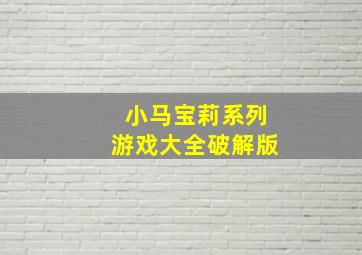 小马宝莉系列
游戏大全破解版